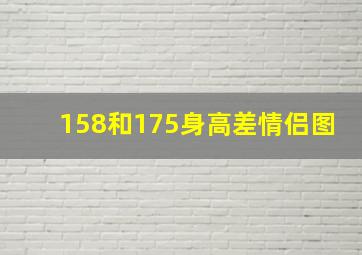 158和175身高差情侣图